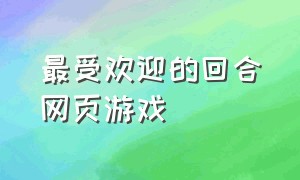 最受欢迎的回合网页游戏